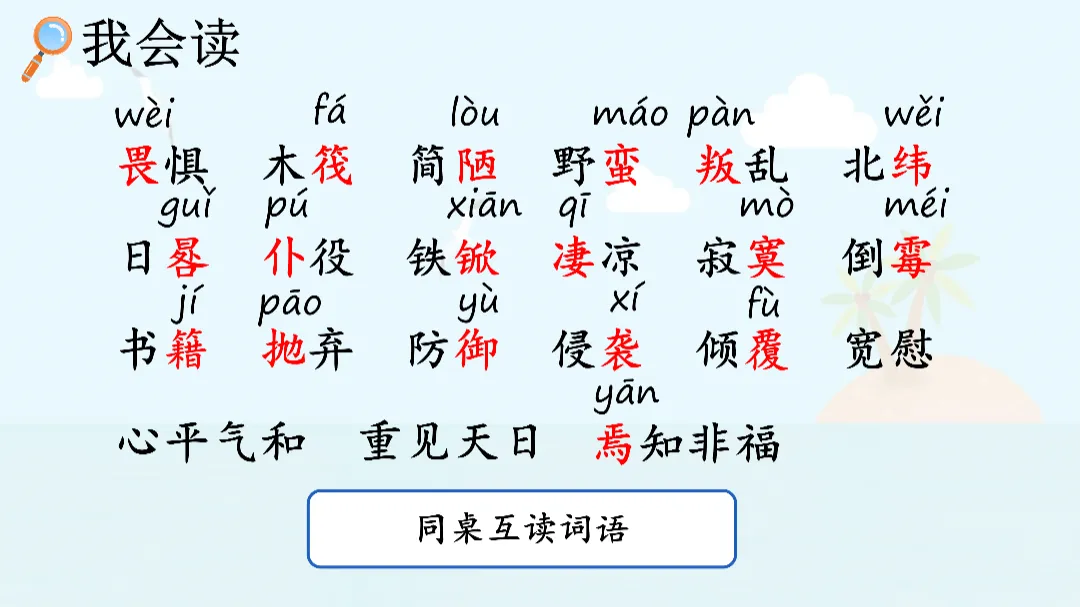 我会读

wèi fá lòu máo pàn wěi
畏惧 木筏 简陋 野蛮 叛乱 北纬

guǐ pú xiān qī mò méi
日晷 仆役 铁锨 凄凉 寂寞 倒霉

jí pāo yù xí fù
书籍 抛弃 防御 侵袭 倾覆 宽慰

yān
心平气和 重见天日 焉知非福

同桌互读词语